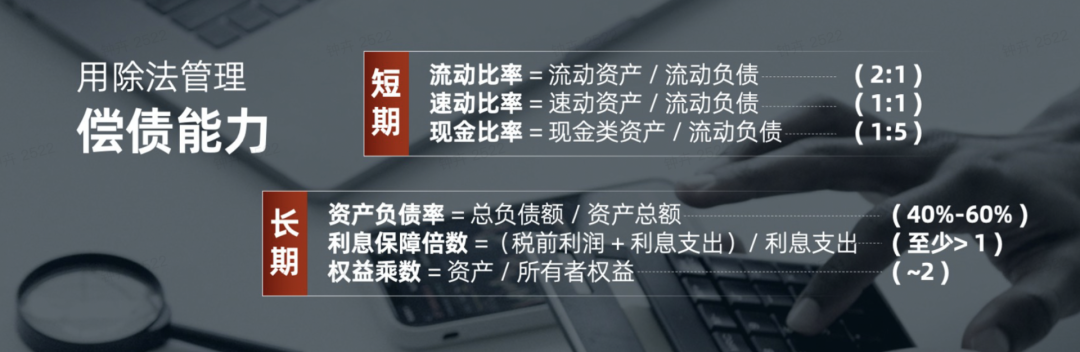 用除法管理
偿债能力

短期
流动比率 = 流动资产 / 流动负债 ( 2:1 )
速动比率 = 速动资产 / 流动负债 ( 1:1 )
现金比率 = 现金类资产 / 流动负债 ( 1:5 )

长期
资产负债率 = 总负债额 / 资产总额 ( 40%-60% )
利息保障倍数 =（税前利润 + 利息支出）/ 利息支出 ( 至少> 1 )
权益乘数 = 资产 / 所有者权益 ( ~2 )